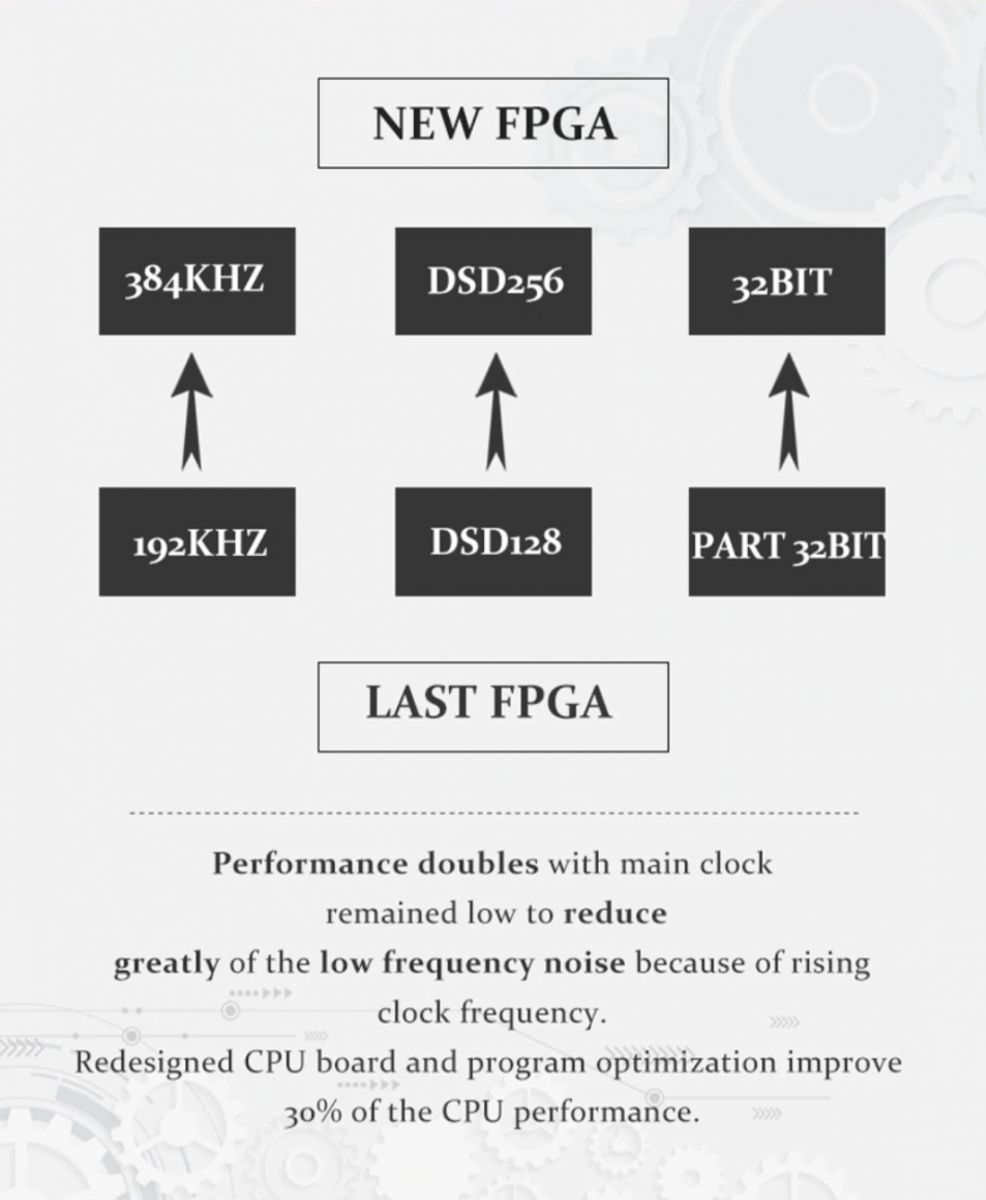 NEW FPGA

384KHZ

DSD256

32BIT

192KHZ

DSD128

PART 32BIT

LAST FPGA

Performance doubles with main clock remained low to reduce greatly of the low frequency noise because of rising clock frequency.
Redesigned CPU board and program optimization improve 30% of the CPU performance.